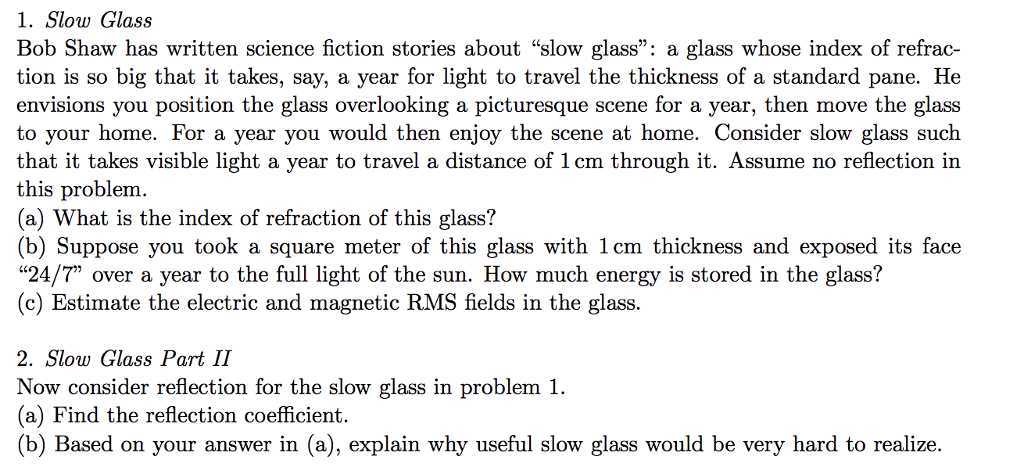 1. Slow Glass
Bob Shaw has written science fiction stories about "slow glass": a glass whose index of refraction is so big that it takes, say, a year for light to travel the thickness of a standard pane. He envisions you position the glass overlooking a picturesque scene for a year, then move the glass to your home. For a year you would then enjoy the scene at home. Consider slow glass such that it takes visible light a year to travel a distance of 1 cm through it. Assume no reflection in this problem.
(a) What is the index of refraction of this glass?
(b) Suppose you took a square meter of this glass with 1 cm thickness and exposed its face "24/7" over a year to the full light of the sun. How much energy is stored in the glass?
(c) Estimate the electric and magnetic RMS fields in the glass.

2. Slow Glass Part II
Now consider reflection for the slow glass in problem 1.
(a) Find the reflection coefficient.
(b) Based on your answer in (a), explain why useful slow glass would be very hard to realize.